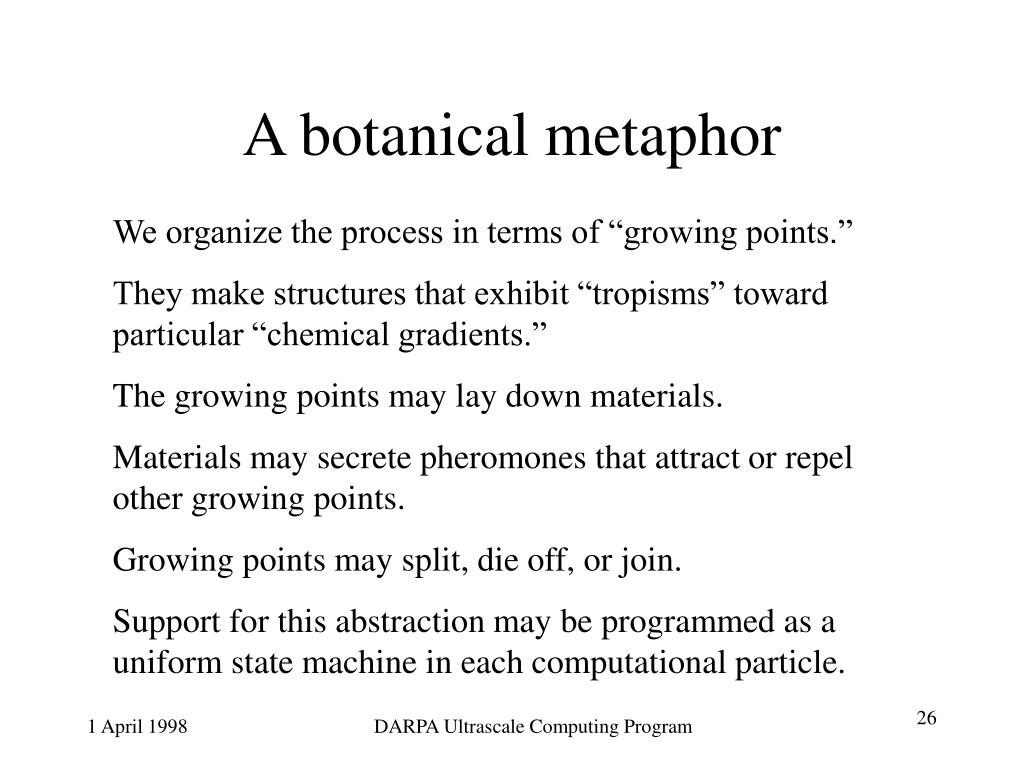 A botanical metaphor

We organize the process in terms of “growing points.”

They make structures that exhibit “tropisms” toward particular “chemical gradients.”

The growing points may lay down materials.

Materials may secrete pheromones that attract or repel other growing points.

Growing points may split, die off, or join.

Support for this abstraction may be programmed as a uniform state machine in each computational particle.

1 April 1998

DARPA Ultrascale Computing Program

26